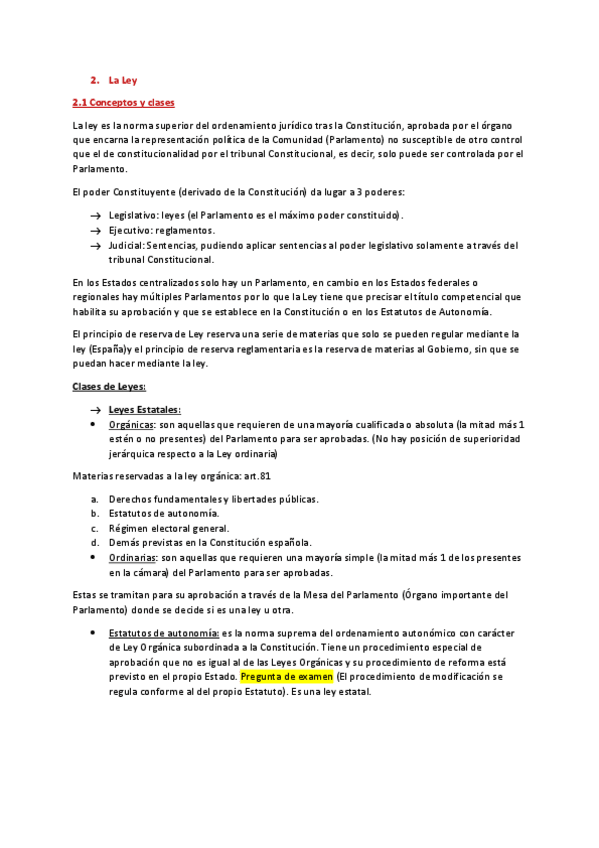 2. La Ley

2.1 Conceptos y clases

La ley es la norma superior del ordenamiento jurídico tras la Constitución, aprobada por el órgano que encarna la representación política de la Comunidad (Parlamento) no susceptible de otro control que el de constitucionalidad por el tribunal Constitucional, es decir, solo puede ser controlada por el Parlamento.

El poder Constituyente (derivado de la Constitución) da lugar a 3 poderes:

→ Legislativo: leyes (el Parlamento es el máximo poder constituido).
→ Ejecutivo: reglamentos.
→ Judicial: Sentencias, pudiendo aplicar sentencias al poder legislativo solamente a través del tribunal Constitucional.

En los Estados centralizados solo hay un Parlamento, en cambio en los Estados federales o regionales hay múltiples Parlamentos por lo que la Ley tiene que precisar el título competencial que habilita su aprobación y que se establece en la Constitución o en los Estatutos de Autonomía.

El principio de reserva de Ley reserva una serie de materias que solo se pueden regular mediante la ley (España)y el principio de reserva reglamentaria es la reserva de materias al Gobierno, sin que se puedan hacer mediante la ley.

Clases de Leyes:

→ Leyes Estatales:
• Orgánicas: son aquellas que requieren de una mayoría cualificada o absoluta (la mitad más 1 estén o no presentes) del Parlamento para ser aprobadas. (No hay posición de superioridad jerárquica respecto a la Ley ordinaria)

Materias reservadas a la ley orgánica: art.81

a. Derechos fundamentales y libertades públicas.
b. Estatutos de autonomía.
c. Régimen electoral general.
d. Demás previstas en la Constitución española.
• Ordinarias: son aquellas que requieren una mayoría simple (la mitad más 1 de los presentes en la cámara) del Parlamento para ser aprobadas.

Estas se tramitan para su aprobación a través de la Mesa del Parlamento (Órgano importante del Parlamento) donde se decide si es una ley u otra.

• Estatutos de autonomía: es la norma suprema del ordenamiento autonómico con carácter de Ley Orgánica subordinada a la Constitución. Tiene un procedimiento especial de aprobación que no es igual al de las Leyes Orgánicas y su procedimiento de reforma está previsto en el propio Estado. Pregunta de examen (El procedimiento de modificación se regula conforme al del propio Estatuto). Es una ley estatal.